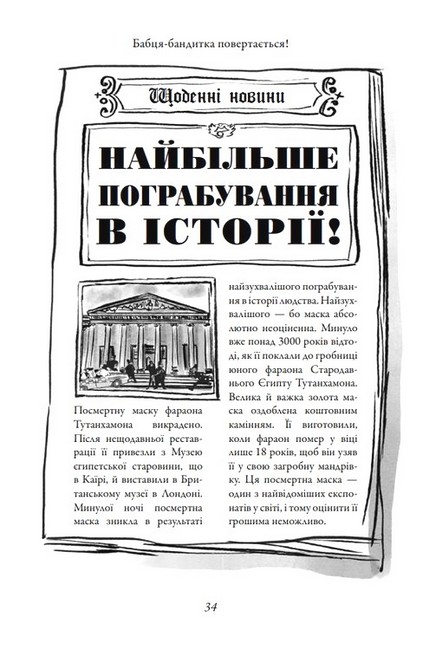 Бабця-бандитка повертається!

Щоденні новини

НАЙБІЛЬШЕ ПОГРАБУВАННЯ В ІСТОРІЇ!

Посмертну маску фараона Тутанхамона викрадено. Після нещодавньої реставрації її привезли з Музею єгипетської старовини, що в Каїрі, й виставили в Британському музеї в Лондоні. Минулої ночі посмертна маска зникла в результаті найзухвалішого пограбування в історії людства. Найзухвалішого — бо маска абсолютно неоціненна. Минуло вже понад 3000 років відтоді, як її поклали до гробниці юного фараона Стародавнього Єгипту Тутанхамона. Велика й важка золота маска оздоблена коштовним камінням. Її виготовили, коли фараон помер у віці лише 18 років, щоб він узяв її у свою загробну мандрівку. Ця посмертна маска — один з найвідоміших експонатів у світі, і тому оцінити її грошима неможливо.

34